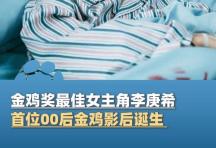 金鸡奖最佳女主角李庚希
首位00后金鸡影后诞生